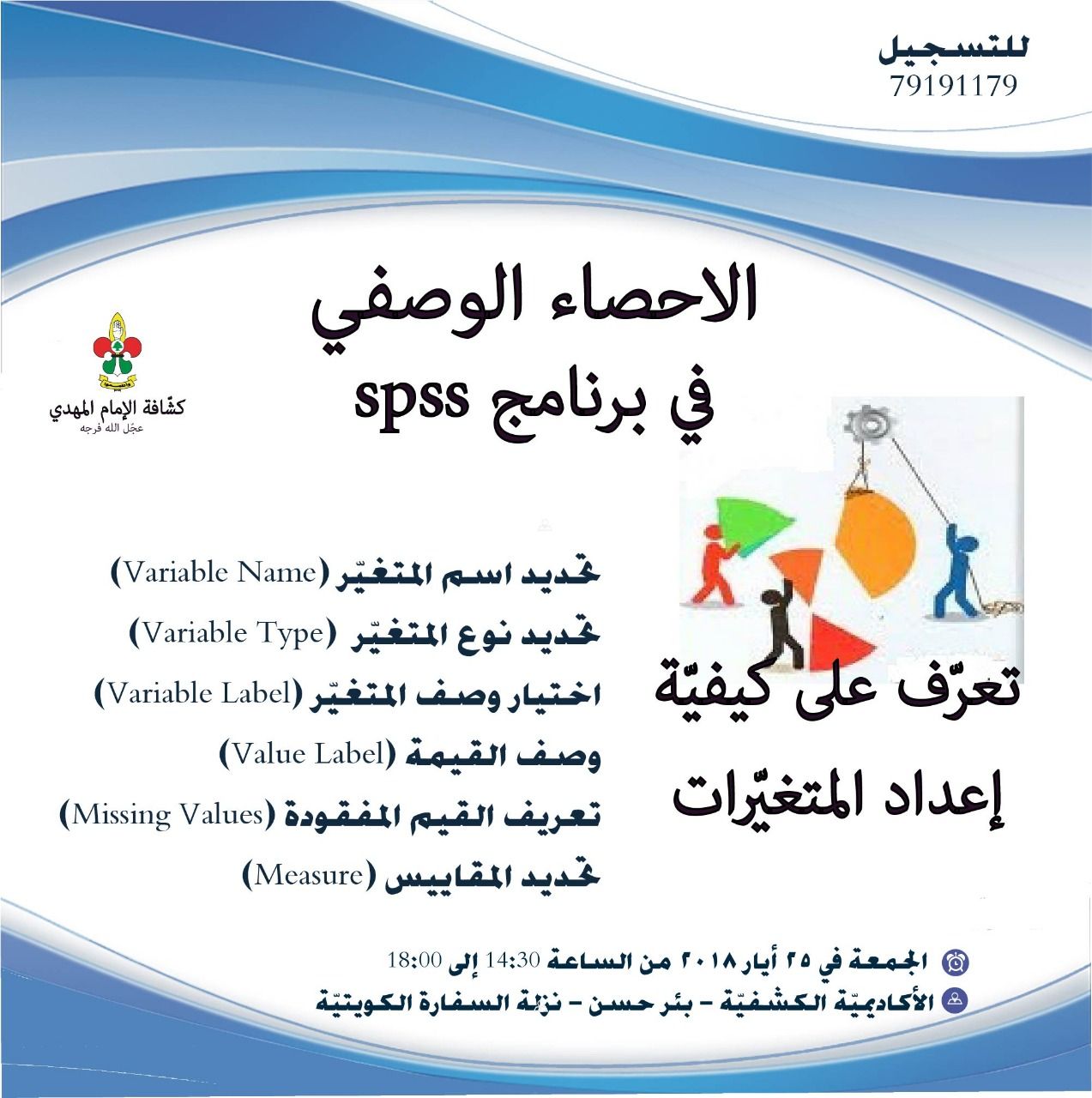 للتسجيل
79191179

الاحصاء الوصفي
في برنامج spss

كشّافة الإمام المهدي
عجّل الله فرجه

تعرّف على كيفيّة
إعداد المتغيّرات

تحديد اسم المتغيّر (Variable Name)
تحديد نوع المتغيّر (Variable Type)
اختيار وصف المتغيّر (Variable Label)
وصف القيمة (Value Label)
تعريف القيم المفقودة (Missing Values)
تحديد المقاييس (Measure)

الجمعة في ٢٥ أيار ٢٠١٨ من الساعة 14:30 إلى 18:00
الأكاديميّة الكشفيّة - بئر حسن - نزلة السفارة الكويتيّة